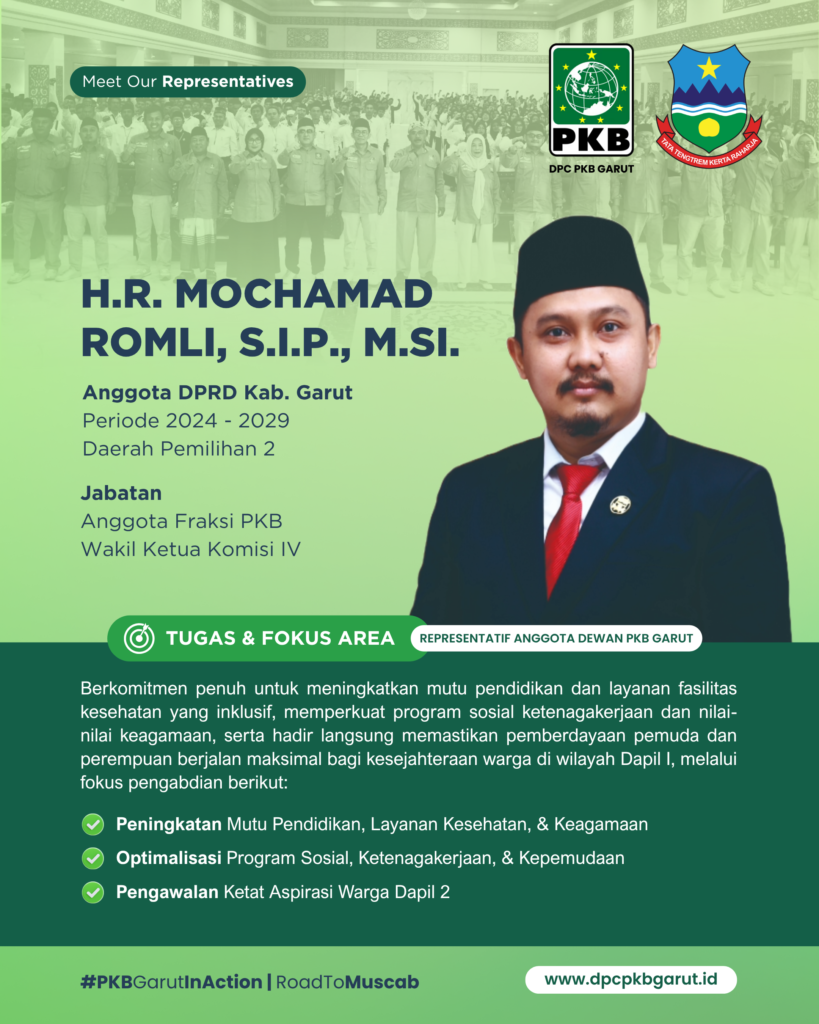 Meet Our Representatives

PKB
DPC PKB GARUT

TATA TENGTREM KERTA RAHARJA

H.R. MOCHAMAD ROMLI, S.I.P., M.SI.

Anggota DPRD Kab. Garut
Periode 2024 - 2029
Daerah Pemilihan 2

Jabatan
Anggota Fraksi PKB
Wakil Ketua Komisi IV

TUGAS & FOKUS AREA
REPRESENTATIF ANGGOTA DEWAN PKB GARUT

Berkomitmen penuh untuk meningkatkan mutu pendidikan dan layanan fasilitas kesehatan yang inklusif, memperkuat program sosial ketenagakerjaan dan nilai-nilai keagamaan, serta hadir langsung memastikan pemberdayaan pemuda dan perempuan berjalan maksimal bagi kesejahteraan warga di wilayah Dapil I, melalui fokus pengabdian berikut:

Peningkatan Mutu Pendidikan, Layanan Kesehatan, & Keagamaan
Optimalisasi Program Sosial, Ketenagakerjaan, & Kepemudaan
Pengawalan Ketat Aspirasi Warga Dapil 2

#PKBGarutInAction | RoadToMuscab
www.dpcpkbgarut.id